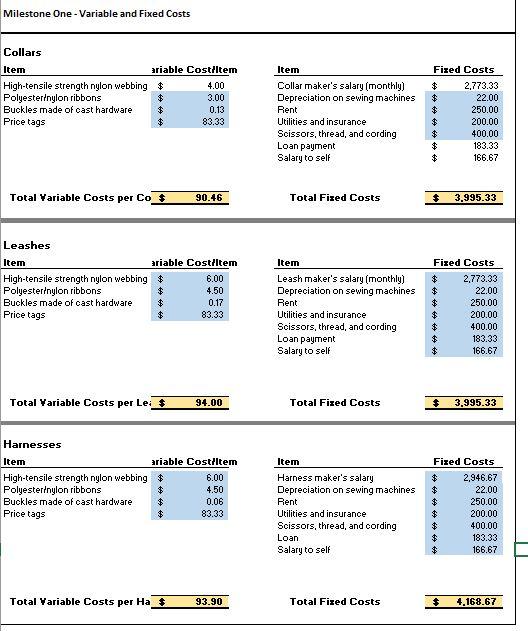 Milestone One - Variable and Fixed Costs

Collars

| Item | ariable Cost/Item |
|---|---|
| High-tensile strength nylon webbing | \$ 4.00 |
| Polyester/nylon ribbons | \$ 3.00 |
| Buckles made of cast hardware | \$ 0.13 |
| Price tags | \$ 83.33 |
| Total Variable Costs per Co | \$ 90.46 |

| Item | Fixed Costs |
|---|---|
| Collar maker's salary (monthly) | \$ 2,773.33 |
| Depreciation on sewing machines | \$ 22.00 |
| Rent | \$ 250.00 |
| Utilities and insurance | \$ 200.00 |
| Scissors, thread, and cording | \$ 400.00 |
| Loan payment | \$ 183.33 |
| Salary to self | \$ 166.67 |
| Total Fixed Costs | \$ 3,995.33 |

Leashes

| Item | ariable Cost/Item |
|---|---|
| High-tensile strength nylon webbing | \$ 6.00 |
| Polyester/nylon ribbons | \$ 4.50 |
| Buckles made of cast hardware | \$ 0.17 |
| Price tags | \$ 83.33 |
| Total Variable Costs per Le | \$ 94.00 |

| Item | Fixed Costs |
|---|---|
| Leash maker's salary (monthly) | \$ 2,773.33 |
| Depreciation on sewing machines | \$ 22.00 |
| Rent | \$ 250.00 |
| Utilities and insurance | \$ 200.00 |
| Scissors, thread, and cording | \$ 400.00 |
| Loan payment | \$ 183.33 |
| Salary to self | \$ 166.67 |
| Total Fixed Costs | \$ 3,995.33 |

Harnesses

| Item | ariable Cost/Item |
|---|---|
| High-tensile strength nylon webbing | \$ 6.00 |
| Polyester/nylon ribbons | \$ 4.50 |
| Buckles made of cast hardware | \$ 0.06 |
| Price tags | \$ 83.33 |
| Total Variable Costs per Ha | \$ 93.90 |

| Item | Fixed Costs |
|---|---|
| Harness maker's salary | \$ 2,946.67 |
| Depreciation on sewing machines | \$ 22.00 |
| Rent | \$ 250.00 |
| Utilities and insurance | \$ 200.00 |
| Scissors, thread, and cording | \$ 400.00 |
| Loan | \$ 183.33 |
| Salary to self | \$ 166.67 |
| Total Fixed Costs | \$ 4,168.67 |